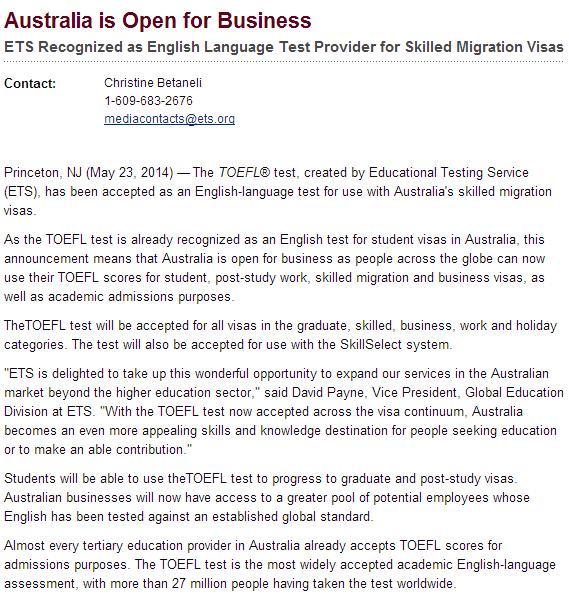 Australia is Open for Business

ETS Recognized as English Language Test Provider for Skilled Migration Visas

Contact: Christine Betaneli
1-609-683-2676
mediacontacts@ets.org

Princeton, NJ (May 23, 2014) — The TOEFL® test, created by Educational Testing Service (ETS), has been accepted as an English-language test for use with Australia's skilled migration visas.

As the TOEFL test is already recognized as an English test for student visas in Australia, this announcement means that Australia is open for business as people across the globe can now use their TOEFL scores for student, post-study work, skilled migration and business visas, as well as academic admissions purposes.

TheTOEFL test will be accepted for all visas in the graduate, skilled, business, work and holiday categories. The test will also be accepted for use with the SkillSelect system.

"ETS is delighted to take up this wonderful opportunity to expand our services in the Australian market beyond the higher education sector," said David Payne, Vice President, Global Education Division at ETS. "With the TOEFL test now accepted across the visa continuum, Australia becomes an even more appealing skills and knowledge destination for people seeking education or to make an able contribution."

Students will be able to use theTOEFL test to progress to graduate and post-study visas. Australian businesses will now have access to a greater pool of potential employees whose English has been tested against an established global standard.

Almost every tertiary education provider in Australia already accepts TOEFL scores for admissions purposes. The TOEFL test is the most widely accepted academic English-language assessment, with more than 27 million people having taken the test worldwide.